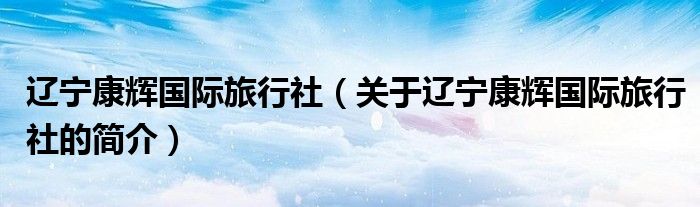 辽宁康辉国际旅行社（关于辽宁康辉国际旅行社的简介）